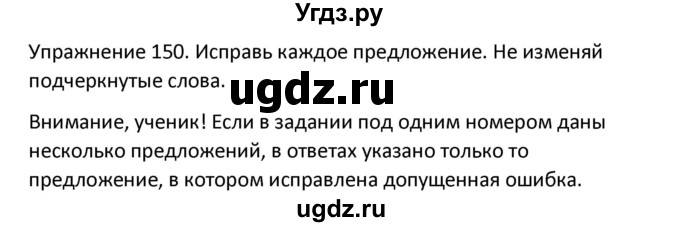 Угдз.ру

Упражнение 150. Исправь каждое предложение. Не изменяй подчеркнутые слова.

ugdz.ru

Внимание, ученик! Если в задании под одним номером даны несколько предложений, в ответах указано только то предложение, в котором исправлена допущенная ошибка.

ugdz.ru